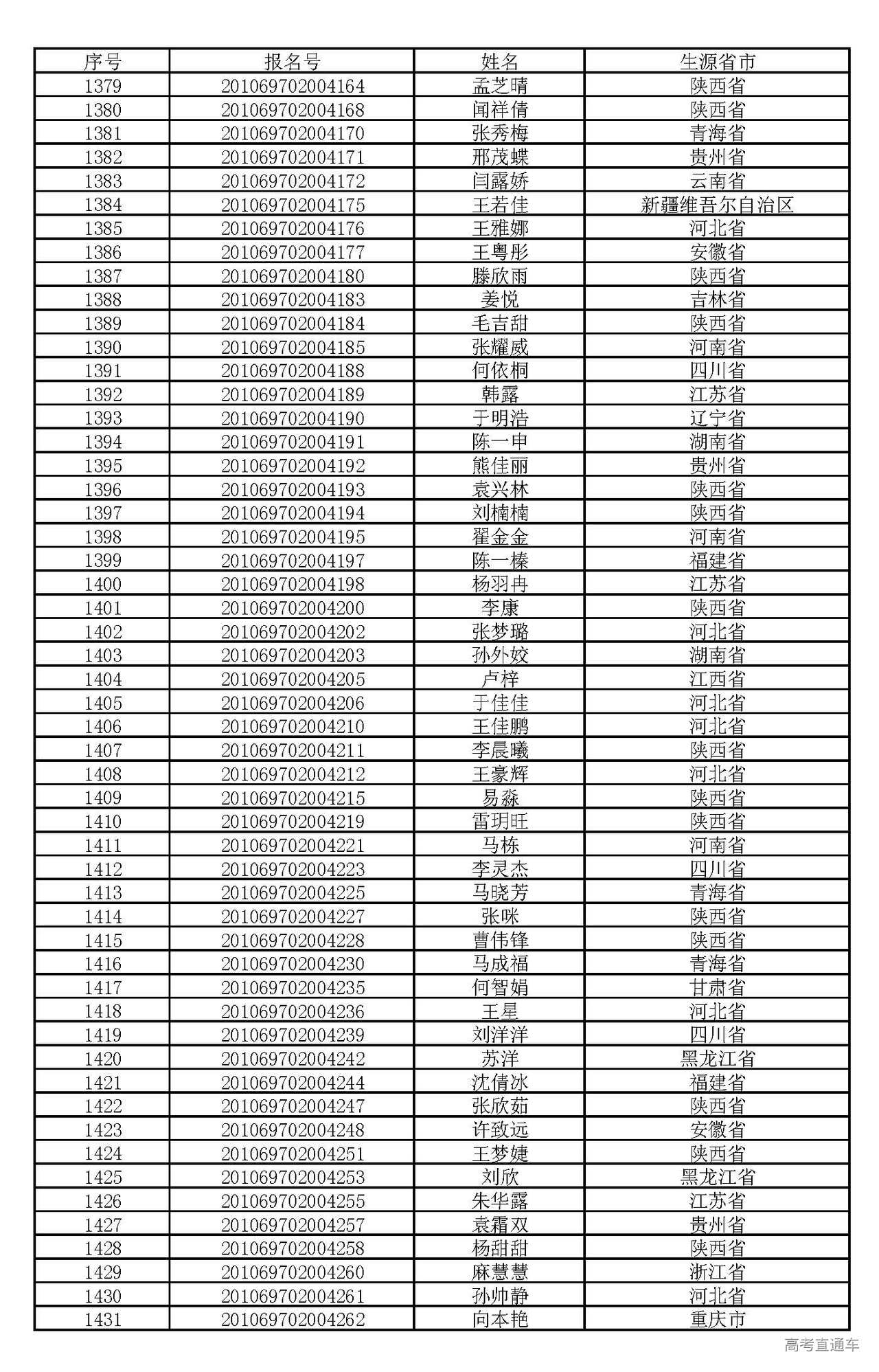 | 序号 | 报名号 | 姓名 | 生源省市 |
|---|---|---|---|
| 1379 | 201069702004164 | 孟芝晴 | 陕西省 |
| 1380 | 201069702004168 | 闻祥倩 | 陕西省 |
| 1381 | 201069702004170 | 张秀梅 | 青海省 |
| 1382 | 201069702004171 | 邢茂蝶 | 贵州省 |
| 1383 | 201069702004172 | 闫露娇 | 云南省 |
| 1384 | 201069702004175 | 王若佳 | 新疆维吾尔自治区 |
| 1385 | 201069702004176 | 王雅娜 | 河北省 |
| 1386 | 201069702004177 | 王粤彤 | 安徽省 |
| 1387 | 201069702004180 | 滕欣雨 | 陕西省 |
| 1388 | 201069702004183 | 姜悦 | 吉林省 |
| 1389 | 201069702004184 | 毛吉甜 | 陕西省 |
| 1390 | 201069702004185 | 张耀威 | 河南省 |
| 1391 | 201069702004188 | 何依桐 | 四川省 |
| 1392 | 201069702004189 | 韩露 | 江苏省 |
| 1393 | 201069702004190 | 于明浩 | 辽宁省 |
| 1394 | 201069702004191 | 陈一申 | 湖南省 |
| 1395 | 201069702004192 | 熊佳丽 | 贵州省 |
| 1396 | 201069702004193 | 袁兴林 | 陕西省 |
| 1397 | 201069702004194 | 刘楠楠 | 陕西省 |
| 1398 | 201069702004195 | 翟金金 | 河南省 |
| 1399 | 201069702004197 | 陈一榛 | 福建省 |
| 1400 | 201069702004198 | 杨羽冉 | 江苏省 |
| 1401 | 201069702004200 | 李康 | 陕西省 |
| 1402 | 201069702004202 | 张梦璐 | 河北省 |
| 1403 | 201069702004203 | 孙外姣 | 湖南省 |
| 1404 | 201069702004205 | 卢梓 | 江西省 |
| 1405 | 201069702004206 | 于佳佳 | 河北省 |
| 1406 | 201069702004210 | 王佳鹏 | 河北省 |
| 1407 | 201069702004211 | 李晨曦 | 陕西省 |
| 1408 | 201069702004212 | 王豪辉 | 河北省 |
| 1409 | 201069702004215 | 易淼 | 陕西省 |
| 1410 | 201069702004219 | 雷玥旺 | 陕西省 |
| 1411 | 201069702004221 | 马栋 | 河南省 |
| 1412 | 201069702004223 | 李灵杰 | 四川省 |
| 1413 | 201069702004225 | 马晓芳 | 青海省 |
| 1414 | 201069702004227 | 张咪 | 陕西省 |
| 1415 | 201069702004228 | 曹伟锋 | 陕西省 |
| 1416 | 201069702004230 | 马成福 | 青海省 |
| 1417 | 201069702004235 | 何智娟 | 甘肃省 |
| 1418 | 201069702004236 | 王星 | 河北省 |
| 1419 | 201069702004239 | 刘洋洋 | 四川省 |
| 1420 | 201069702004242 | 苏洋 | 黑龙江省 |
| 1421 | 201069702004244 | 沈倩冰 | 福建省 |
| 1422 | 201069702004247 | 张欣茹 | 陕西省 |
| 1423 | 201069702004248 | 许致远 | 安徽省 |
| 1424 | 201069702004251 | 王梦婕 | 陕西省 |
| 1425 | 201069702004253 | 刘欣 | 黑龙江省 |
| 1426 | 201069702004255 | 朱华露 | 江苏省 |
| 1427 | 201069702004257 | 袁霜双 | 贵州省 |
| 1428 | 201069702004258 | 杨甜甜 | 陕西省 |
| 1429 | 201069702004260 | 麻慧慧 | 浙江省 |
| 1430 | 201069702004261 | 孙帅静 | 河北省 |
| 1431 | 201069702004262 | 向本艳 | 重庆市 |

高考直通车